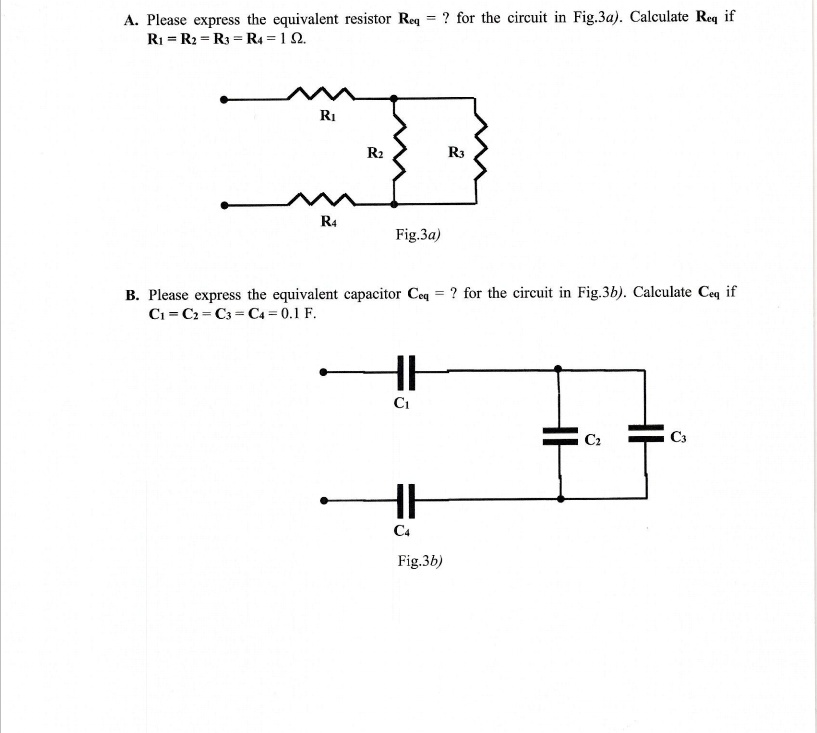 A. Please express the equivalent resistor $R_{eq}$ = ? for the circuit in Fig.3a). Calculate $R_{eq}$ if $R_1 = R_2 = R_3 = R_4 = 1\ \Omega$.

$R_1$

$R_2$

$R_3$

$R_4$

Fig.3a)

B. Please express the equivalent capacitor $C_{eq}$ = ? for the circuit in Fig.3b). Calculate $C_{eq}$ if $C_1 = C_2 = C_3 = C_4 = 0.1$ F.

$C_1$

$C_2$

$C_3$

$C_4$

Fig.3b)